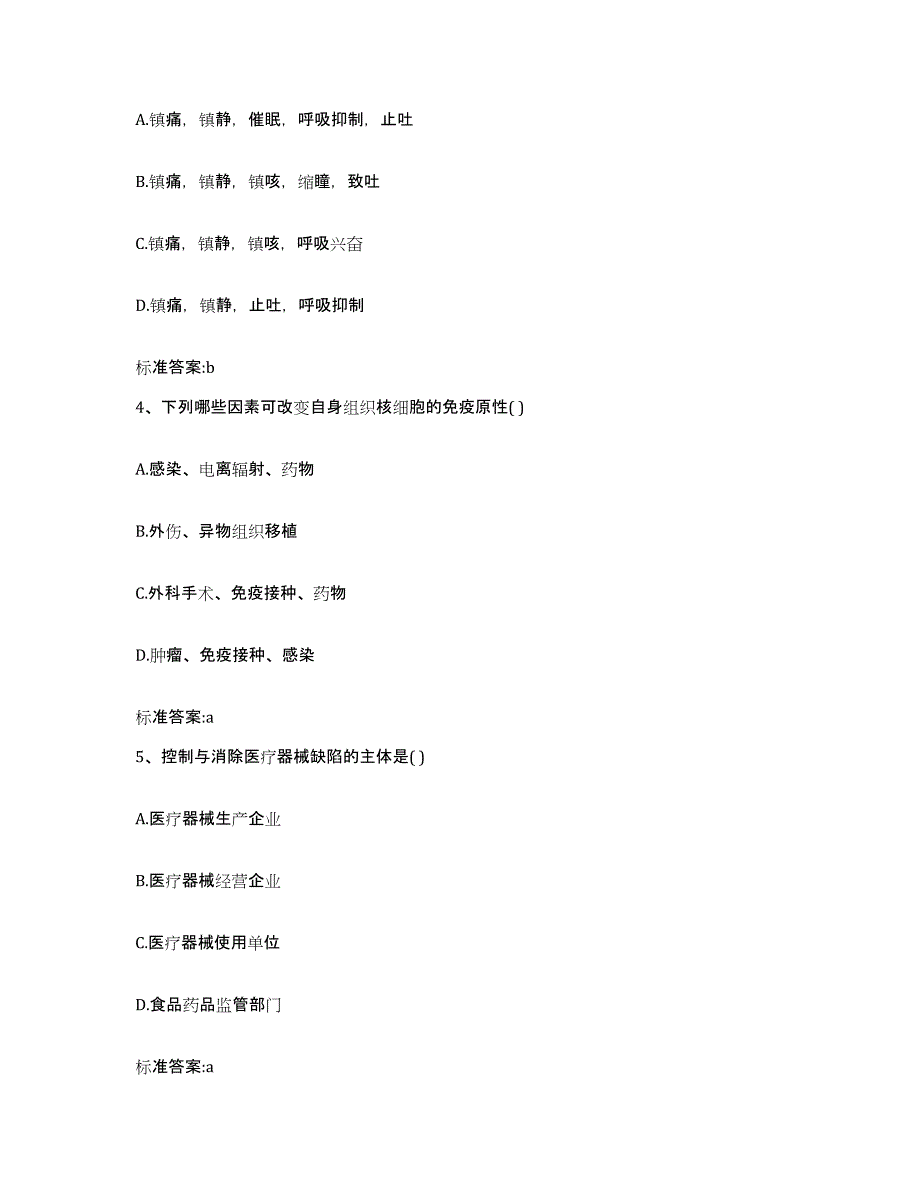 A.镇痛，镇静，催眠，呼吸抑制，止吐

B.镇痛，镇静，镇咳，缩瞳，致吐

C.镇痛，镇静，镇咳，呼吸兴奋

D.镇痛，镇静，止吐，呼吸抑制

标准答案:b

4、下列哪些因素可改变自身组织核细胞的免疫原性( )

A.感染、电离辐射、药物

B.外伤、异物组织移植

C.外科手术、免疫接种、药物

D.肿瘤、免疫接种、感染

标准答案:a

5、控制与消除医疗器械缺陷的主体是( )

A.医疗器械生产企业

B.医疗器械经营企业

C.医疗器械使用单位

D.食品药品监管部门

标准答案:a